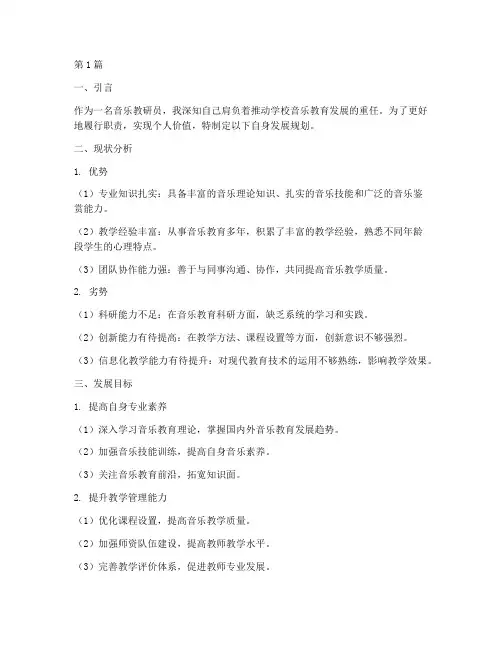 第1篇

一、引言

作为一名音乐教研员，我深知自己肩负着推动学校音乐教育发展的重任。为了更好地履行职责，实现个人价值，特制定以下自身发展规划。

二、现状分析

1. 优势

（1）专业知识扎实：具备丰富的音乐理论知识、扎实的音乐技能和广泛的音乐鉴赏能力。

（2）教学经验丰富：从事音乐教育多年，积累了丰富的教学经验，熟悉不同年龄段学生的心理特点。

（3）团队协作能力强：善于与同事沟通、协作，共同提高音乐教学质量。

2. 劣势

（1）科研能力不足：在音乐教育科研方面，缺乏系统的学习和实践。

（2）创新能力有待提高：在教学方法、课程设置等方面，创新意识不够强烈。

（3）信息化教学能力有待提升：对现代教育技术的运用不够熟练，影响教学效果。

三、发展目标

1. 提高自身专业素养

（1）深入学习音乐教育理论，掌握国内外音乐教育发展趋势。

（2）加强音乐技能训练，提高自身音乐素养。

（3）关注音乐教育前沿，拓宽知识面。

2. 提升教学管理能力

（1）优化课程设置，提高音乐教学质量。

（2）加强师资队伍建设，提高教师教学水平。

（3）完善教学评价体系，促进教师专业发展。